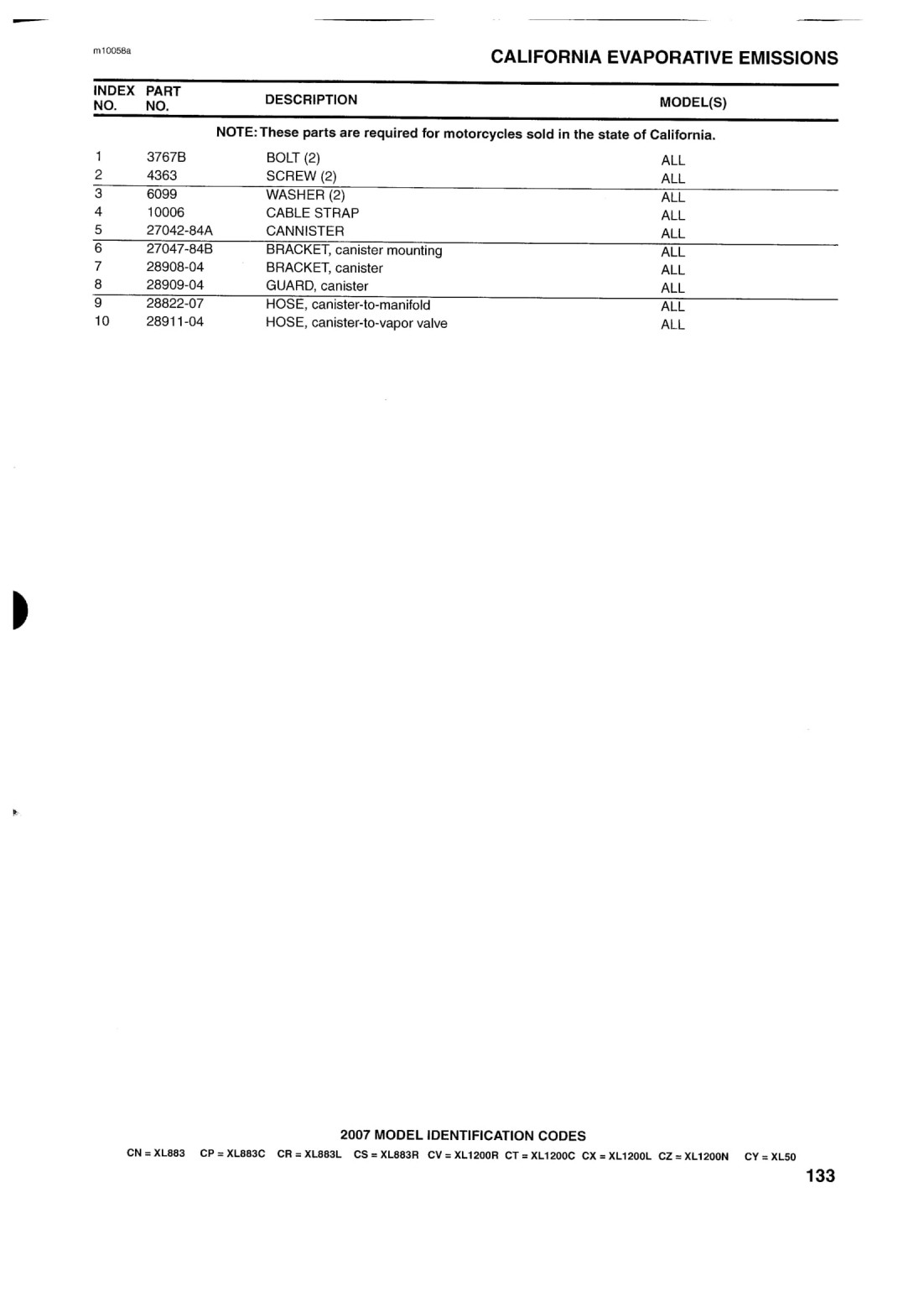 m10058a

CALIFORNIA EVAPORATIVE EMISSIONS

| INDEX NO. | PART NO. | DESCRIPTION | MODEL(S) |
|---|---|---|---|
| | | NOTE: These parts are required for motorcycles sold in the state of California. | |
| 1 | 3767B | BOLT (2) | ALL |
| 2 | 4363 | SCREW (2) | ALL |
| 3 | 6099 | WASHER (2) | ALL |
| 4 | 10006 | CABLE STRAP | ALL |
| 5 | 27042-84A | CANNISTER | ALL |
| 6 | 27047-84B | BRACKET, canister mounting | ALL |
| 7 | 28908-04 | BRACKET, canister | ALL |
| 8 | 28909-04 | GUARD, canister | ALL |
| 9 | 28822-07 | HOSE, canister-to-manifold | ALL |
| 10 | 28911-04 | HOSE, canister-to-vapor valve | ALL |

2007 MODEL IDENTIFICATION CODES

CN = XL883 CP = XL883C CR = XL883L CS = XL883R CV = XL1200R CT = XL1200C CX = XL1200L CZ = XL1200N CY = XL50

133